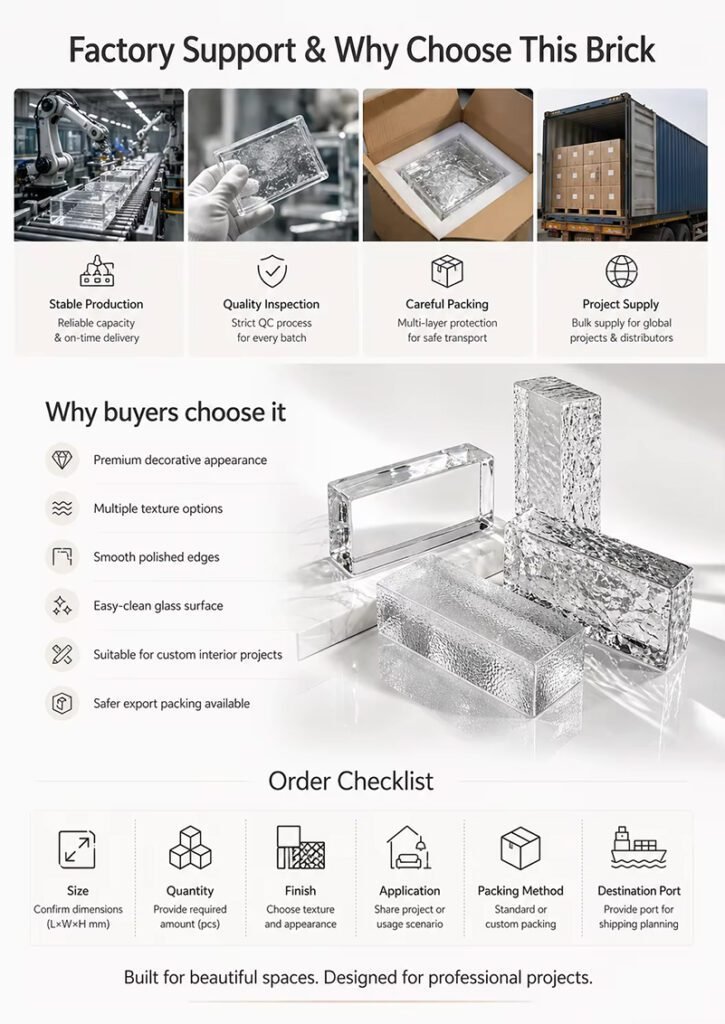 Factory Support & Why Choose This Brick

Stable Production
Reliable capacity
& on-time delivery

Quality Inspection
Strict QC process
for every batch

Careful Packing
Multi-layer protection
for safe transport

Project Supply
Bulk supply for global
projects & distributors

Why buyers choose it

Premium decorative appearance

Multiple texture options

Smooth polished edges

Easy-clean glass surface

Suitable for custom interior projects

Safer export packing available

Order Checklist

Size
Confirm dimensions
(L×W×H mm)

Quantity
Provide required
amount (pcs)

Finish
Choose texture
and appearance

Application
Share project or
usage scenario

Packing Method
Standard or
custom packing

Destination Port
Provide port for
shipping planning

Built for beautiful spaces. Designed for professional projects.